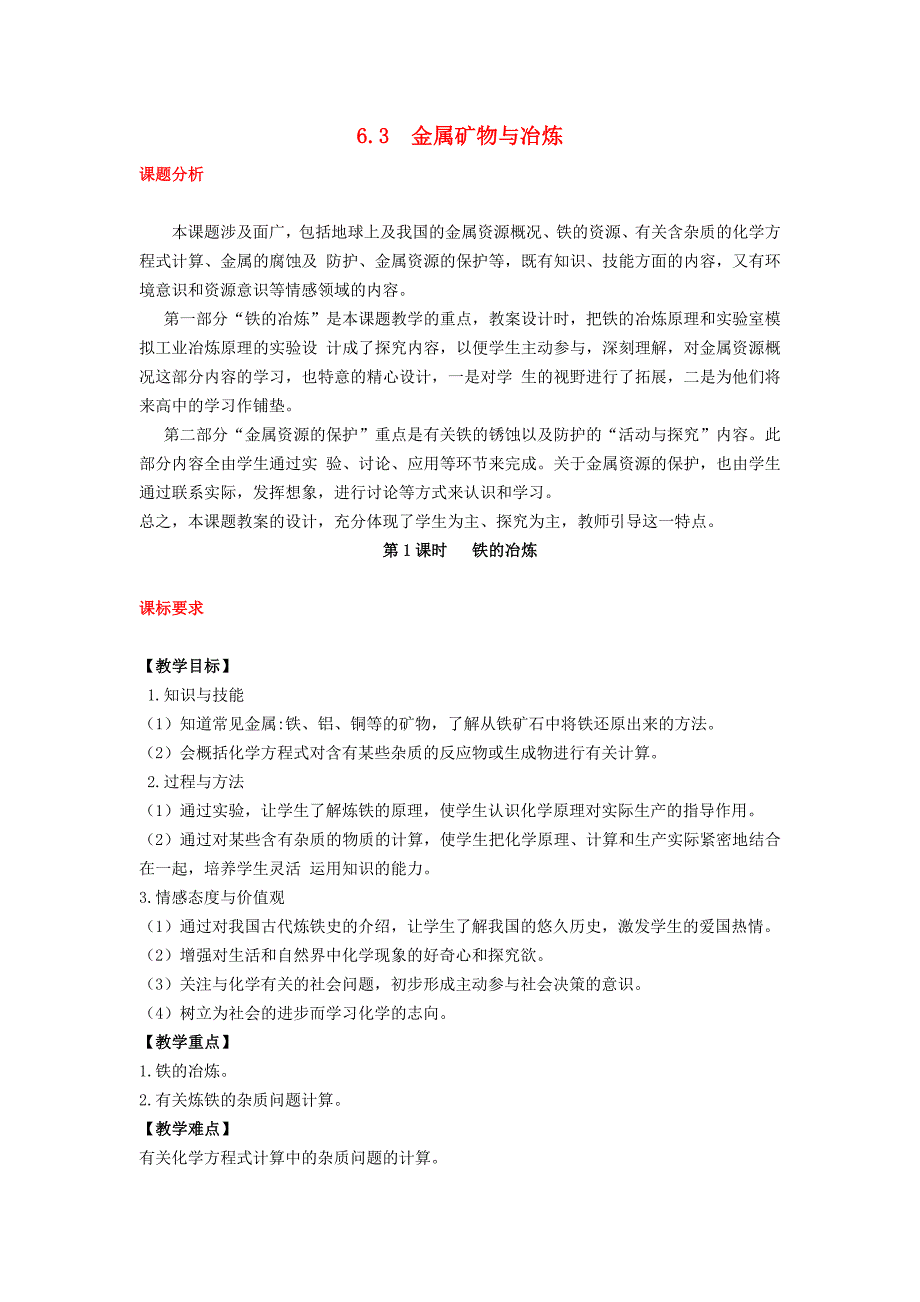 6.3　金属矿物与冶炼

课题分析

本课题涉及面广，包括地球上及我国的金属资源概况、铁的资源、有关含杂质的化学方程式计算、金属的腐蚀及 防护、金属资源的保护等，既有知识、技能方面的内容，又有环境意识和资源意识等情感领域的内容。

第一部分“铁的冶炼”是本课题教学的重点，教案设计时，把铁的冶炼原理和实验室模拟工业冶炼原理的实验设 计成了探究内容，以便学生主动参与，深刻理解，对金属资源概况这部分内容的学习，也特意的精心设计，一是对学 生的视野进行了拓展，二是为他们将来高中的学习作铺垫。

第二部分“金属资源的保护”重点是有关铁的锈蚀以及防护的“活动与探究”内容。此部分内容全由学生通过实 验、讨论、应用等环节来完成。关于金属资源的保护，也由学生通过联系实际，发挥想象，进行讨论等方式来认识和学习。

总之，本课题教案的设计，充分体现了学生为主、探究为主，教师引导这一特点。

第 1 课时　　铁的冶炼

课标要求

【教学目标】
1.知识与技能
（1）知道常见金属:铁、铝、铜等的矿物，了解从铁矿石中将铁还原出来的方法。
（2）会概括化学方程式对含有某些杂质的反应物或生成物进行有关计算。
2.过程与方法
（1）通过实验，让学生了解炼铁的原理，使学生认识化学原理对实际生产的指导作用。
（2）通过对某些含有杂质的物质的计算，使学生把化学原理、计算和生产实际紧密地结合在一起，培养学生灵活 运用知识的能力。
3.情感态度与价值观
（1）通过对我国古代炼铁史的介绍，让学生了解我国的悠久历史，激发学生的爱国热情。
（2）增强对生活和自然界中化学现象的好奇心和探究欲。
（3）关注与化学有关的社会问题，初步形成主动参与社会决策的意识。
（4）树立为社会的进步而学习化学的志向。
【教学重点】
1.铁的冶炼。
2.有关炼铁的杂质问题计算。
【教学难点】
有关化学方程式计算中的杂质问题的计算。